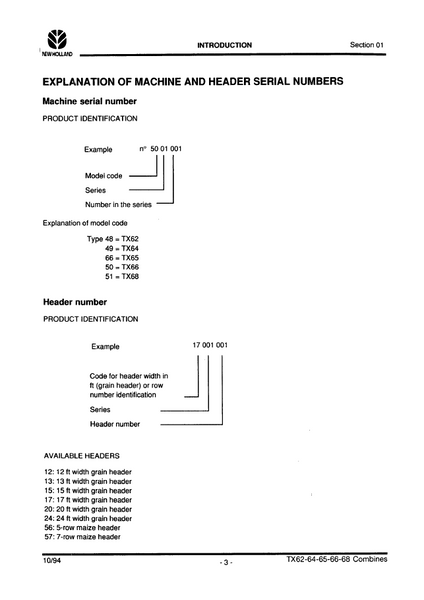 NEW HOLLAND

INTRODUCTION

Section 01

EXPLANATION OF MACHINE AND HEADER SERIAL NUMBERS

Machine serial number

PRODUCT IDENTIFICATION

Example n° 50 01 001

Model code

Series

Number in the series

Explanation of model code

Type 48 = TX62
49 = TX64
66 = TX65
50 = TX66
51 = TX68

Header number

PRODUCT IDENTIFICATION

Example 17 001 001

Code for header width in ft (grain header) or row number identification

Series

Header number

AVAILABLE HEADERS

12: 12 ft width grain header
13: 13 ft width grain header
15: 15 ft width grain header
17: 17 ft width grain header
20: 20 ft width grain header
24: 24 ft width grain header
56: 5-row maize header
57: 7-row maize header

10/94

- 3 -

TX62-64-65-66-68 Combines